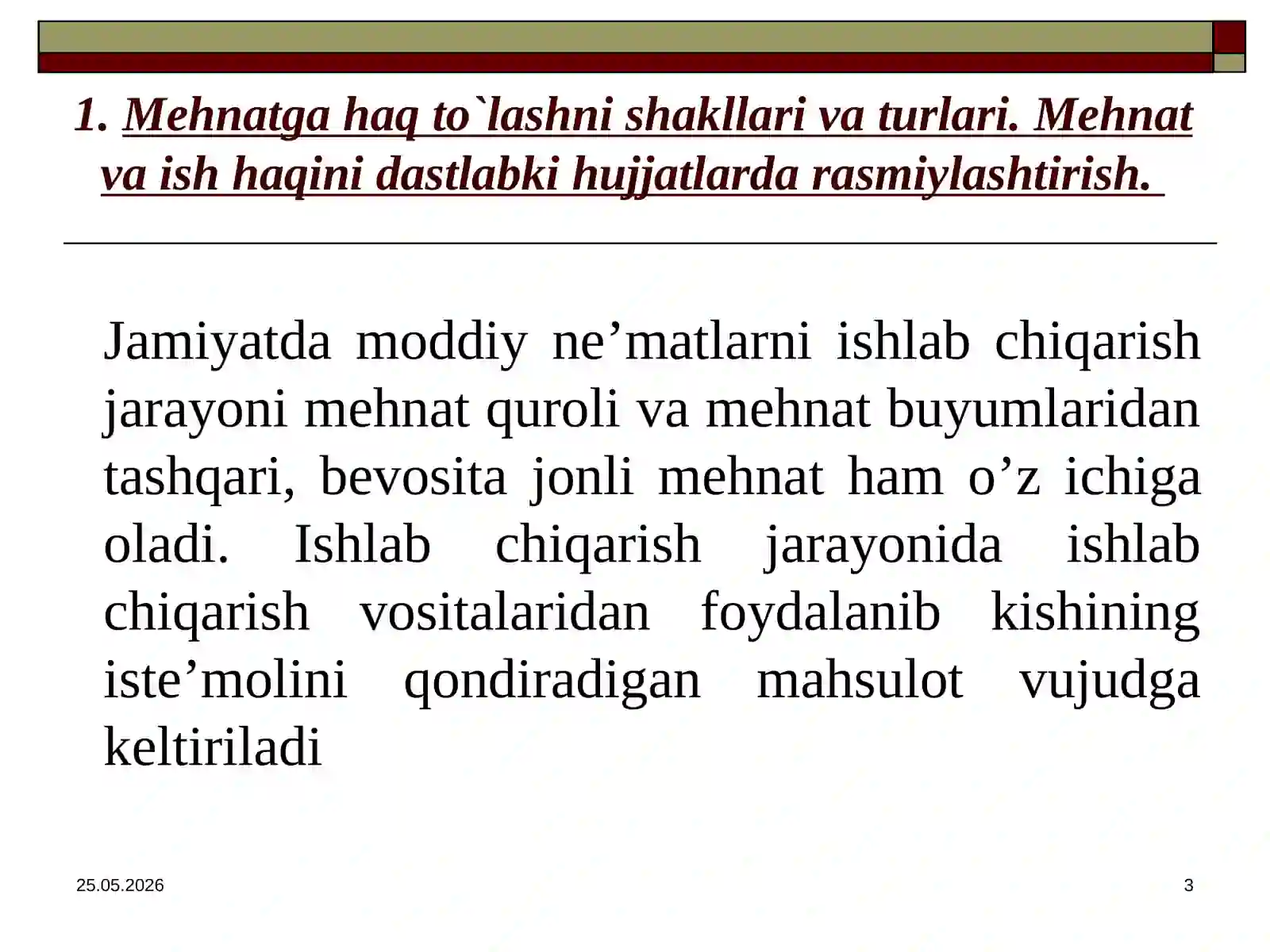 1. Mehnatga haq to`lashni shakllari va turlari. Mehnat va ish haqini dastlabki hujjatlarda rasmiylashtirish.

Jamiyatda moddiy ne’matlarni ishlab chiqarish jarayoni mehnat quroli va mehnat buyumlaridan tashqari, bevosita jonli mehnat ham o’z ichiga oladi. Ishlab chiqarish jarayonida ishlab chiqarish vositalaridan foydalanib kishining iste’molini qondiradigan mahsulot vujudga keltiriladi

25.05.2026

3